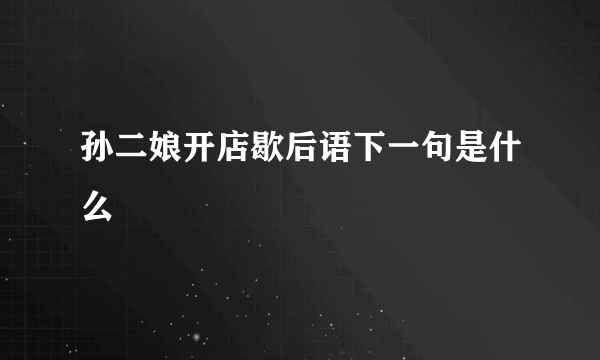 孙二娘开店歇后语下一句是什么